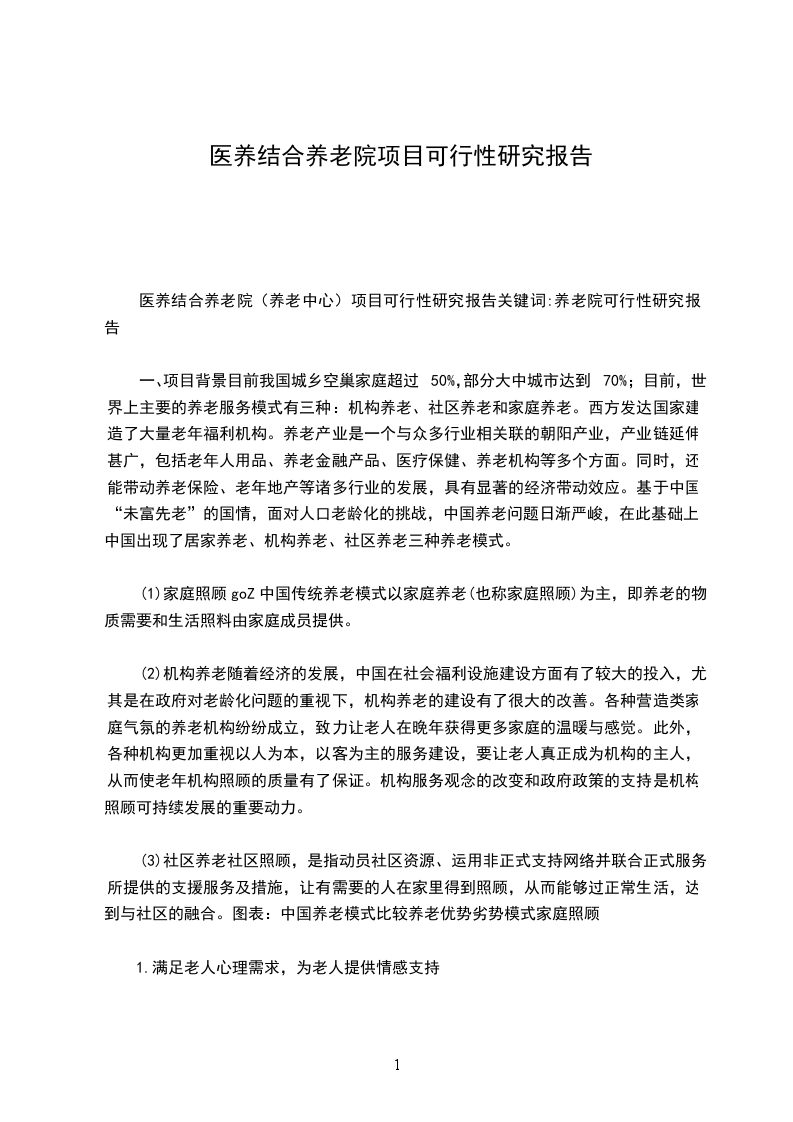 医养结合养老院项目可行性研究报告

医养结合养老院（养老中心）项目可行性研究报告关键词:养老院可行性研究报告

一、项目背景目前我国城乡空巢家庭超过 50%,部分大中城市达到 70%；目前，世界上主要的养老服务模式有三种：机构养老、社区养老和家庭养老。西方发达国家建造了大量老年福利机构。养老产业是一个与众多行业相关联的朝阳产业，产业链延伸甚广，包括老年人用品、养老金融产品、医疗保健、养老机构等多个方面。同时，还能带动养老保险、老年地产等诸多行业的发展，具有显著的经济带动效应。基于中国“未富先老”的国情，面对人口老龄化的挑战，中国养老问题日渐严峻，在此基础上中国出现了居家养老、机构养老、社区养老三种养老模式。

⑴家庭照顾 goZ 中国传统养老模式以家庭养老(也称家庭照顾)为主，即养老的物质需要和生活照料由家庭成员提供。

⑵机构养老随着经济的发展，中国在社会福利设施建设方面有了较大的投入，尤其是在政府对老龄化问题的重视下，机构养老的建设有了很大的改善。各种营造类家庭气氛的养老机构纷纷成立，致力让老人在晚年获得更多家庭的温暖与感觉。此外，各种机构更加重视以人为本，以客为主的服务建设，要让老人真正成为机构的主人，从而使老年机构照顾的质量有了保证。机构服务观念的改变和政府政策的支持是机构照顾可持续发展的重要动力。

⑶社区养老社区照顾，是指动员社区资源、运用非正式支持网络并联合正式服务所提供的支援服务及措施，让有需要的人在家里得到照顾，从而能够过正常生活，达到与社区的融合。图表：中国养老模式比较养老优势劣势模式家庭照顾

1.满足老人心理需求，为老人提供情感支持

1